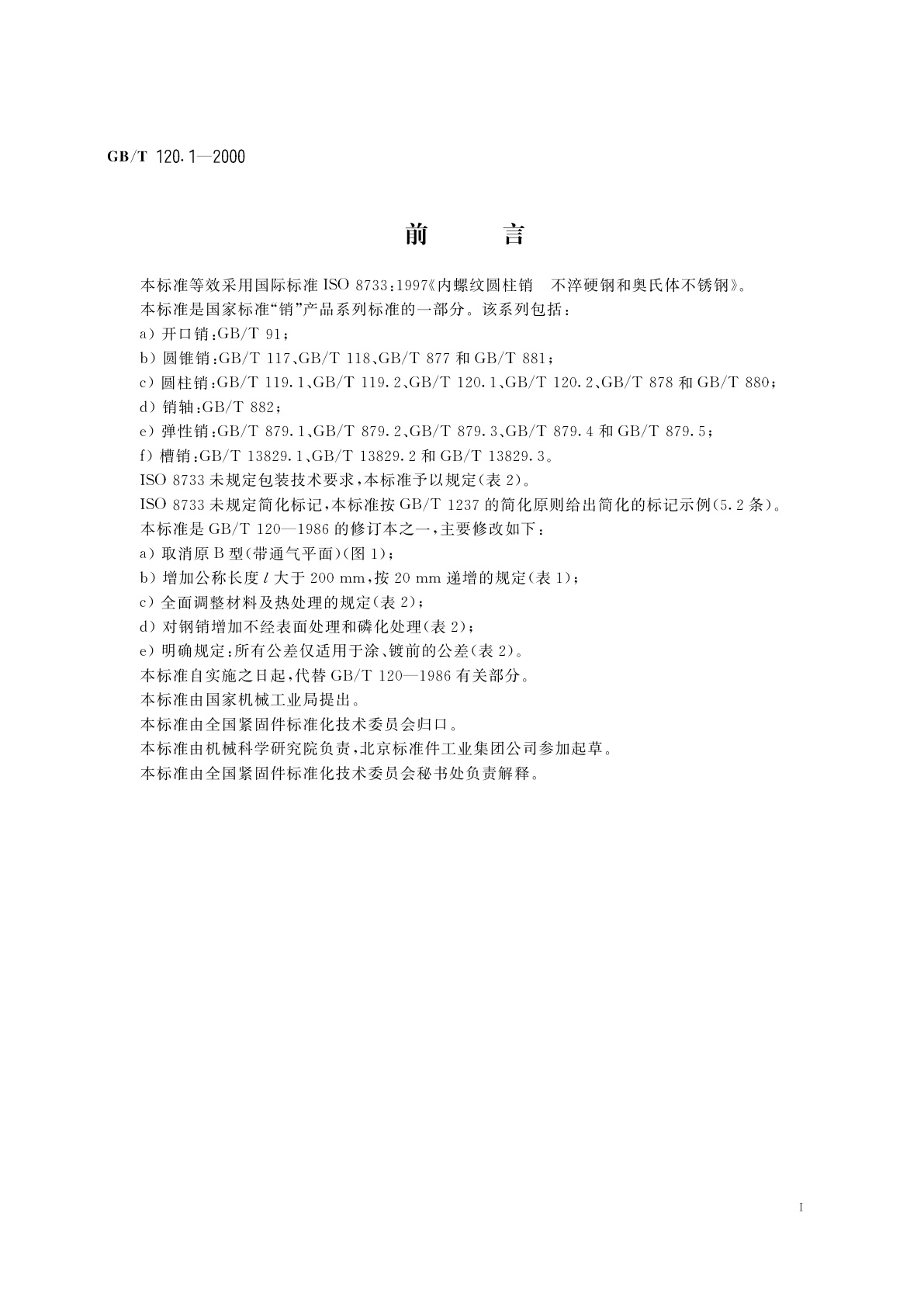 GB/T 120.1—2000

前　　言

本标准等效采用国际标准 ISO 8733:1997《内螺纹圆柱销　不淬硬钢和奥氏体不锈钢》。

本标准是国家标准“销”产品系列标准的一部分。该系列包括：

a) 开口销:GB/T 91；

b) 圆锥销:GB/T 117、GB/T 118、GB/T 877 和 GB/T 881；

c) 圆柱销:GB/T 119.1、GB/T 119.2、GB/T 120.1、GB/T 120.2、GB/T 878 和 GB/T 880；

d) 销轴:GB/T 882；

e) 弹性销:GB/T 879.1、GB/T 879.2、GB/T 879.3、GB/T 879.4 和 GB/T 879.5；

f) 槽销:GB/T 13829.1、GB/T 13829.2 和 GB/T 13829.3。

ISO 8733 未规定包装技术要求，本标准予以规定(表 2)。

ISO 8733 未规定简化标记，本标准按 GB/T 1237 的简化原则给出简化的标记示例(5.2 条)。

本标准是 GB/T 120—1986 的修订本之一，主要修改如下：

a) 取消原 B 型(带通气平面)(图 1)；

b) 增加公称长度 $l$ 大于 200 mm，按 20 mm 递增的规定(表 1)；

c) 全面调整材料及热处理的规定(表 2)；

d) 对钢销增加不经表面处理和磷化处理(表 2)；

e) 明确规定：所有公差仅适用于涂、镀前的公差(表 2)。

本标准自实施之日起，代替 GB/T 120—1986 有关部分。

本标准由国家机械工业局提出。

本标准由全国紧固件标准化技术委员会归口。

本标准由机械科学研究院负责，北京标准件工业集团公司参加起草。

本标准由全国紧固件标准化技术委员会秘书处负责解释。

I